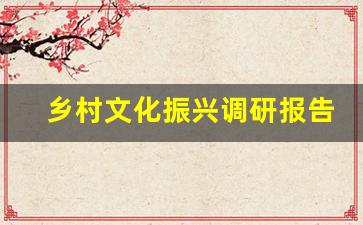 乡村文化振兴调研报告